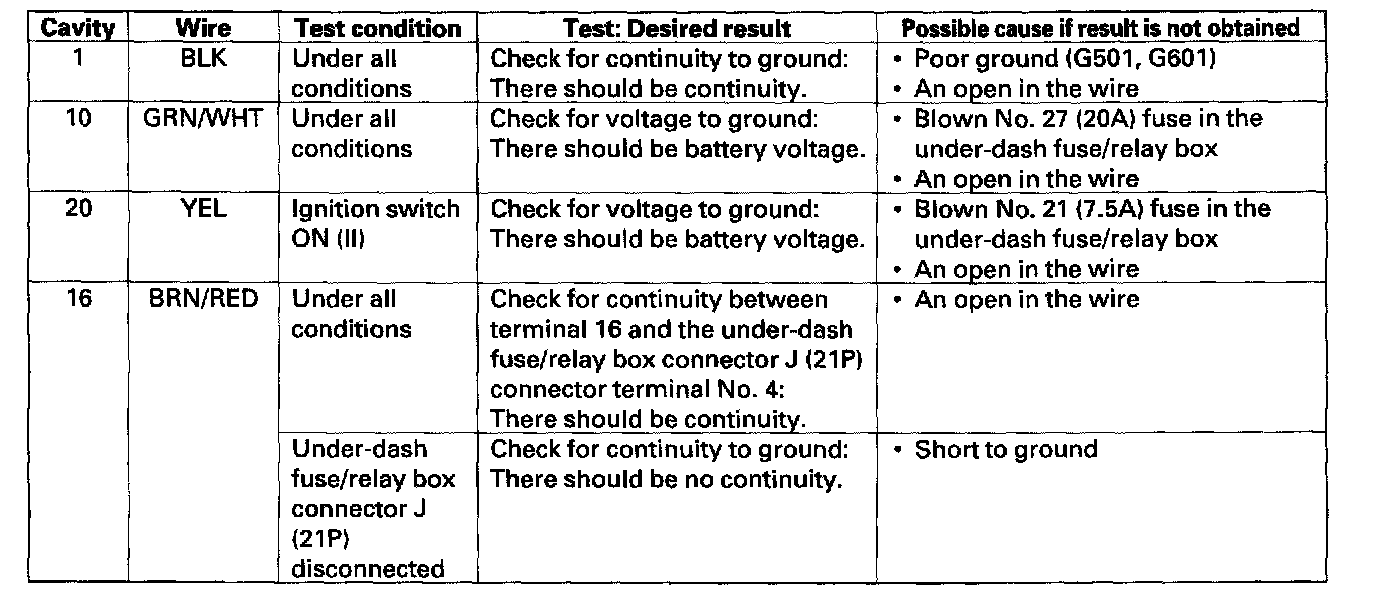 | Cavity | Wire | Test condition | Test: Desired result | Possible cause if result is not obtained |
|---|---|---|---|---|
| 1 | BLK | Under all conditions | Check for continuity to ground: There should be continuity. | • Poor ground (G501, G601) • An open in the wire |
| 10 | GRN/WHT | Under all conditions | Check for voltage to ground: There should be battery voltage. | • Blown No. 27 (20A) fuse in the under-dash fuse/relay box • An open in the wire |
| 20 | YEL | Ignition switch ON (II) | Check for voltage to ground: There should be battery voltage. | • Blown No. 21 (7.5A) fuse in the under-dash fuse/relay box • An open in the wire |
| 16 | BRN/RED | Under all conditions | Check for continuity between terminal 16 and the under-dash fuse/relay box connector J (21P) connector terminal No. 4: There should be continuity. | • An open in the wire |
| | | Under-dash fuse/relay box connector J (21P) disconnected | Check for continuity to ground: There should be no continuity. | • Short to ground |